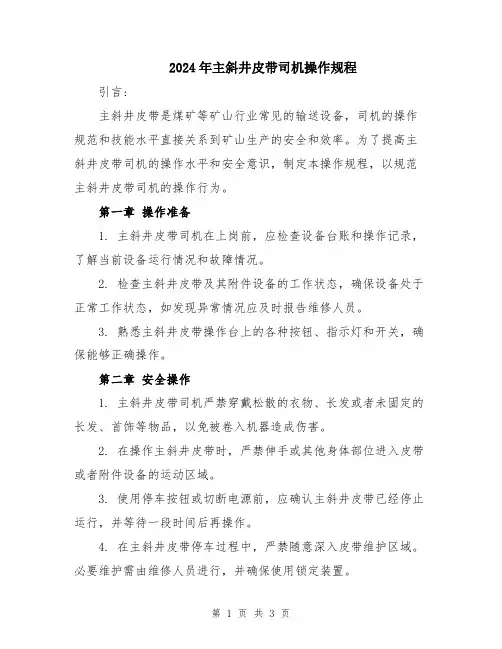 2024年主斜井皮带司机操作规程

引言：

主斜井皮带是煤矿等矿山行业常见的输送设备，司机的操作规范和技能水平直接关系到矿山生产的安全和效率。为了提高主斜井皮带司机的操作水平和安全意识，制定本操作规程，以规范主斜井皮带司机的操作行为。

第一章 操作准备

1. 主斜井皮带司机在上岗前，应检查设备台账和操作记录，了解当前设备运行情况和故障情况。

2. 检查主斜井皮带及其附件设备的工作状态，确保设备处于正常工作状态，如发现异常情况应及时报告维修人员。

3. 熟悉主斜井皮带操作台上的各种按钮、指示灯和开关，确保能够正确操作。

第二章 安全操作

1. 主斜井皮带司机严禁穿戴松散的衣物、长发或者未固定的长发、首饰等物品，以免被卷入机器造成伤害。

2. 在操作主斜井皮带时，严禁伸手或其他身体部位进入皮带或者附件设备的运动区域。

3. 使用停车按钮或切断电源前，应确认主斜井皮带已经停止运行，并等待一段时间后再操作。

4. 在主斜井皮带停车过程中，严禁随意深入皮带维护区域。必要维护需由维修人员进行，并确保使用锁定装置。

第 1 页 共 3 页